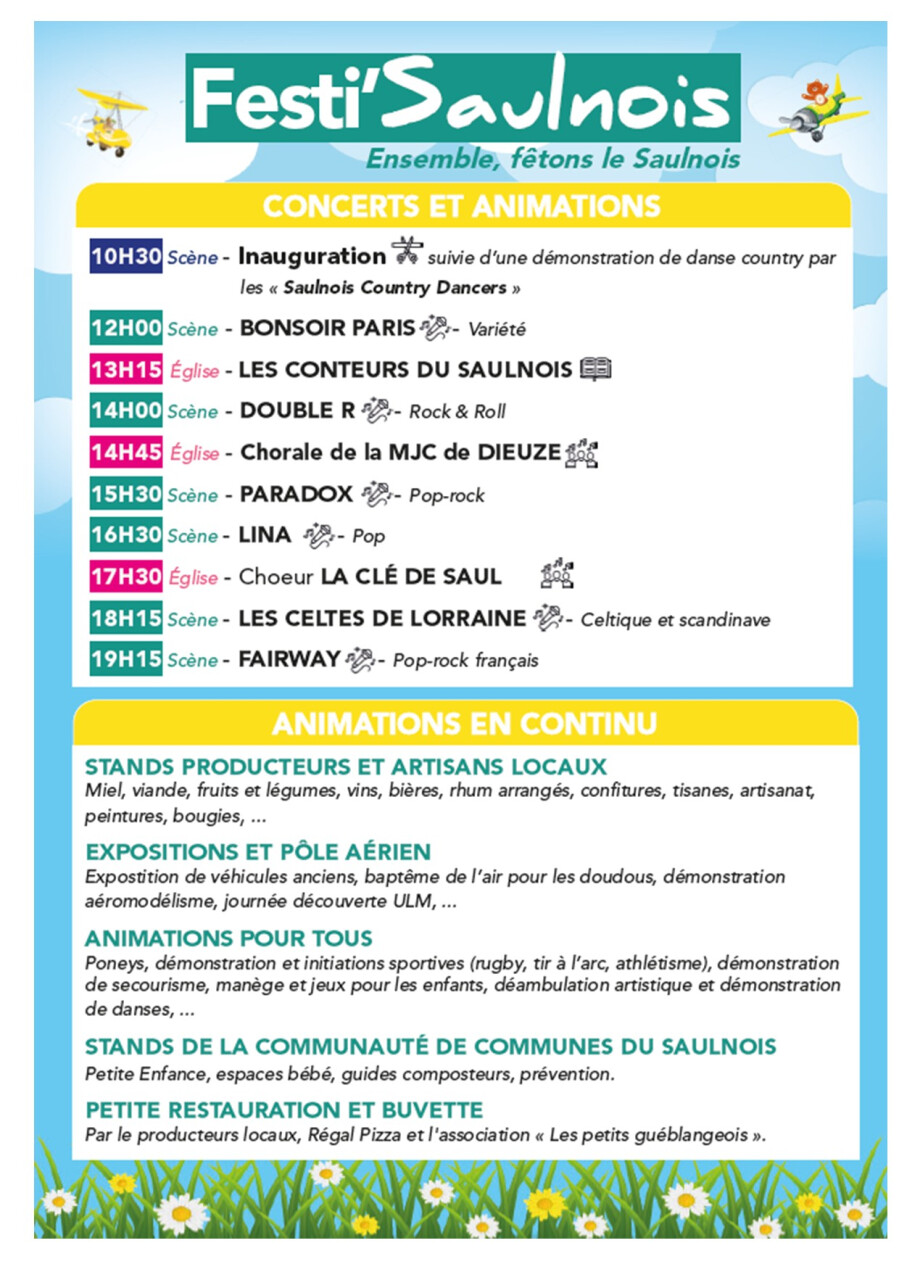 Festi'Saulnois
Ensemble, fêtons le Saulnois

CONCERTS ET ANIMATIONS

10H30 Scène - Inauguration suivie d'une démonstration de danse country par les « Saulnois Country Dancers »

12H00 Scène - BONSOIR PARIS - Variété

13H15 Église - LES CONTEURS DU SAULNOIS

14H00 Scène - DOUBLE R - Rock & Roll

14H45 Église - Chorale de la MJC de DIEUZE

15H30 Scène - PARADOX - Pop-rock

16H30 Scène - LINA - Pop

17H30 Église - Choeur LA CLÉ DE SAUL

18H15 Scène - LES CELTES DE LORRAINE - Celtique et scandinave

19H15 Scène - FAIRWAY - Pop-rock français

ANIMATIONS EN CONTINU

STANDS PRODUCTEURS ET ARTISANS LOCAUX
Miel, viande, fruits et légumes, vins, bières, rhum arrangés, confitures, tisanes, artisanat, peintures, bougies, ...

EXPOSITIONS ET PÔLE AÉRIEN
Expostition de véhicules anciens, baptême de l'air pour les doudous, démonstration aéromodélisme, journée découverte ULM, ...

ANIMATIONS POUR TOUS
Poneys, démonstration et initiations sportives (rugby, tir à l'arc, athlétisme), démonstration de secourisme, manège et jeux pour les enfants, déambulation artistique et démonstration de danses, ...

STANDS DE LA COMMUNAUTÉ DE COMMUNES DU SAULNOIS
Petite Enfance, espaces bébé, guides composteurs, prévention.

PETITE RESTAURATION ET BUVETTE
Par le producteurs locaux, Régal Pizza et l'association « Les petits guéblangeois ».